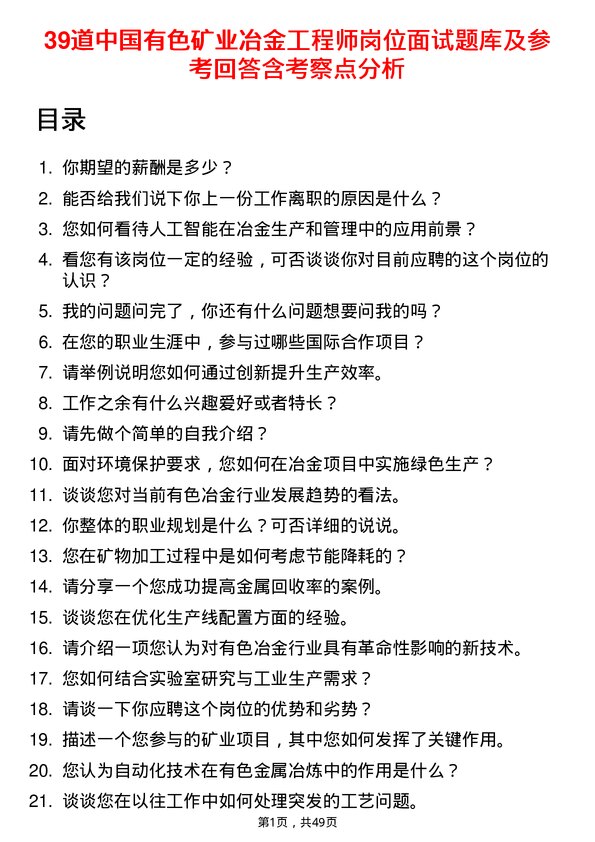 39道中国有色矿业冶金工程师岗位面试题库及参考回答含考察点分析

目录

1. 你期望的薪酬是多少？
2. 能否给我们说下你上一份工作离职的原因是什么？
3. 您如何看待人工智能在冶金生产和管理中的应用前景？
4. 看您有该岗位一定的经验，可否谈谈你对目前应聘的这个岗位的认识？
5. 我的问题问完了，你还有什么问题想要问我的吗？
6. 在您的职业生涯中，参与过哪些国际合作项目？
7. 请举例说明您如何通过创新提升生产效率。
8. 工作之余有什么兴趣爱好或者特长？
9. 请先做个简单的自我介绍？
10. 面对环境保护要求，您如何在冶金项目中实施绿色生产？
11. 谈谈您对当前有色冶金行业发展趋势的看法。
12. 你整体的职业规划是什么？可否详细的说说。
13. 您在矿物加工过程中是如何考虑节能降耗的？
14. 请分享一个您成功提高金属回收率的案例。
15. 谈谈您在优化生产线配置方面的经验。
16. 请介绍一项您认为对有色冶金行业具有革命性影响的新技术。
17. 您如何结合实验室研究与工业生产需求？
18. 请谈一下你应聘这个岗位的优势和劣势？
19. 描述一个您参与的矿业项目，其中您如何发挥了关键作用。
20. 您认为自动化技术在有色金属冶炼中的作用是什么？
21. 谈谈您在以往工作中如何处理突发的工艺问题。

第1页，共49页